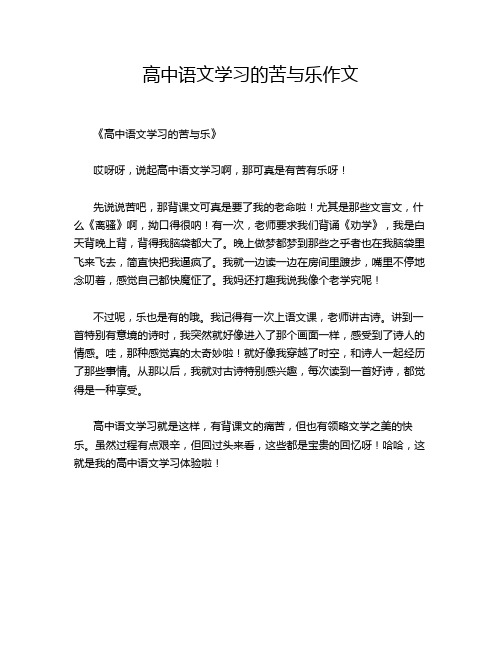 高中语文学习的苦与乐作文

《高中语文学习的苦与乐》

哎呀呀，说起高中语文学习啊，那可真是有苦有乐呀！

先说说苦吧，那背课文可真是要了我的老命啦！尤其是那些文言文，什么《离骚》啊，拗口得很呐！有一次，老师要求我们背诵《劝学》，我是白天背晚上背，背得我脑袋都大了。晚上做梦都梦到那些之乎者也在我脑袋里飞来飞去，简直快把我逼疯了。我就一边读一边在房间里踱步，嘴里不停地念叨着，感觉自己都快魔怔了。我妈还打趣我说我像个老学究呢！

不过呢，乐也是有的哦。我记得有一次上语文课，老师讲古诗。讲到一首特别有意境的诗时，我突然就好像进入了那个画面一样，感受到了诗人的情感。哇，那种感觉真的太奇妙啦！就好像我穿越了时空，和诗人一起经历了那些事情。从那以后，我就对古诗特别感兴趣，每次读到一首好诗，都觉得是一种享受。

高中语文学习就是这样，有背课文的痛苦，但也有领略文学之美的快乐。虽然过程有点艰辛，但回过头来看，这些都是宝贵的回忆呀！哈哈，这就是我的高中语文学习体验啦！